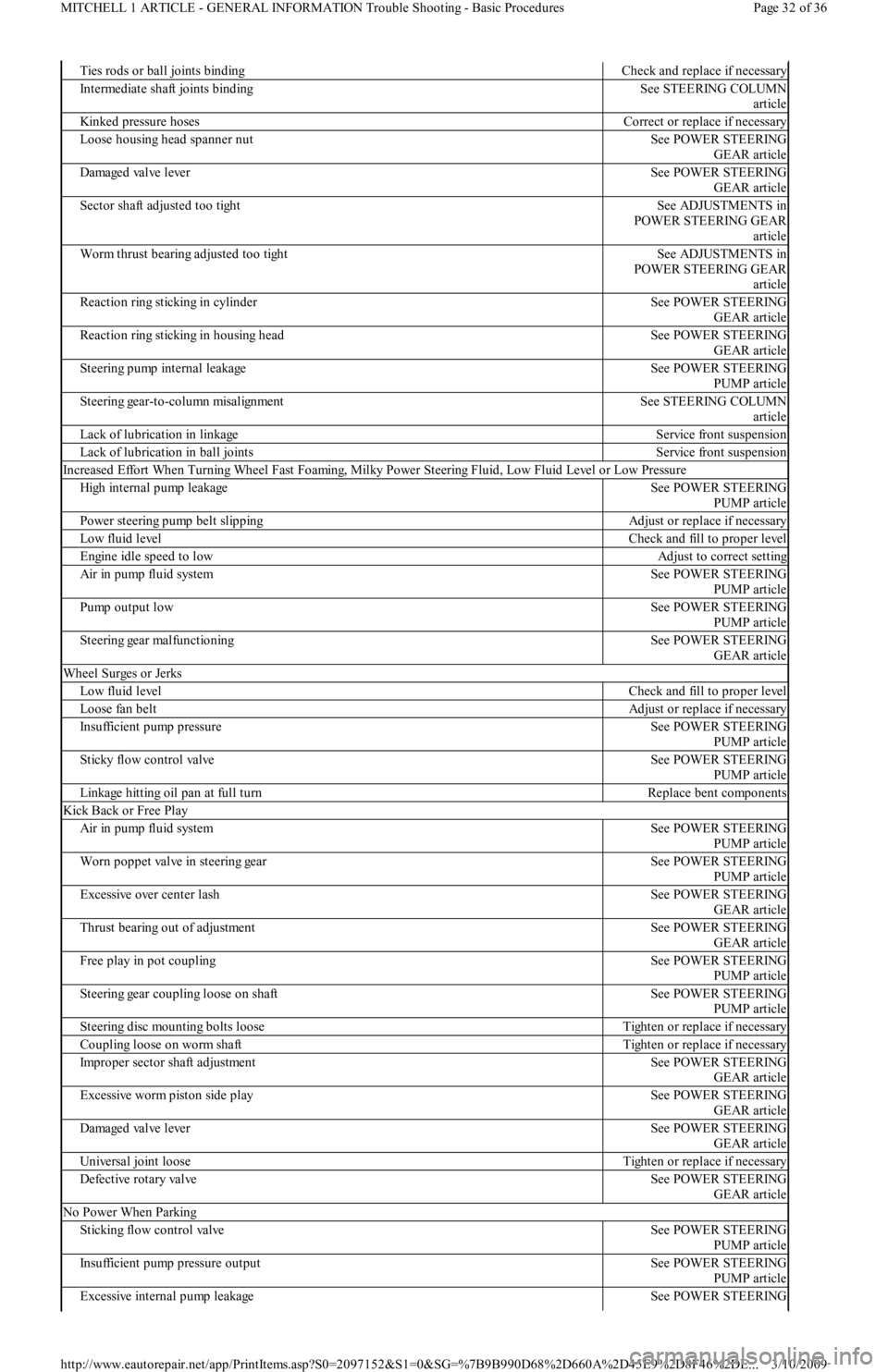 MITCHELL 1 ARTICLE - GENERAL INFORMATION Trouble Shooting - Basic Procedures

Page 32 of 36

| | |
|---|---|
| Ties rods or ball joints binding | Check and replace if necessary |
| Intermediate shaft joints binding | See STEERING COLUMN article |
| Kinked pressure hoses | Correct or replace if necessary |
| Loose housing head spanner nut | See POWER STEERING GEAR article |
| Damaged valve lever | See POWER STEERING GEAR article |
| Sector shaft adjusted too tight | See ADJUSTMENTS in POWER STEERING GEAR article |
| Worm thrust bearing adjusted too tight | See ADJUSTMENTS in POWER STEERING GEAR article |
| Reaction ring sticking in cylinder | See POWER STEERING GEAR article |
| Reaction ring sticking in housing head | See POWER STEERING GEAR article |
| Steering pump internal leakage | See POWER STEERING PUMP article |
| Steering gear-to-column misalignment | See STEERING COLUMN article |
| Lack of lubrication in linkage | Service front suspension |
| Lack of lubrication in ball joints | Service front suspension |
| Increased Effort When Turning Wheel Fast Foaming, Milky Power Steering Fluid, Low Fluid Level or Low Pressure | |
| High internal pump leakage | See POWER STEERING PUMP article |
| Power steering pump belt slipping | Adjust or replace if necessary |
| Low fluid level | Check and fill to proper level |
| Engine idle speed to low | Adjust to correct setting |
| Air in pump fluid system | See POWER STEERING PUMP article |
| Pump output low | See POWER STEERING PUMP article |
| Steering gear malfunctioning | See POWER STEERING GEAR article |
| Wheel Surges or Jerks | |
| Low fluid level | Check and fill to proper level |
| Loose fan belt | Adjust or replace if necessary |
| Insufficient pump pressure | See POWER STEERING PUMP article |
| Sticky flow control valve | See POWER STEERING PUMP article |
| Linkage hitting oil pan at full turn | Replace bent components |
| Kick Back or Free Play | |
| Air in pump fluid system | See POWER STEERING PUMP article |
| Worn poppet valve in steering gear | See POWER STEERING PUMP article |
| Excessive over center lash | See POWER STEERING GEAR article |
| Thrust bearing out of adjustment | See POWER STEERING GEAR article |
| Free play in pot coupling | See POWER STEERING PUMP article |
| Steering gear coupling loose on shaft | See POWER STEERING PUMP article |
| Steering disc mounting bolts loose | Tighten or replace if necessary |
| Coupling loose on worm shaft | Tighten or replace if necessary |
| Improper sector shaft adjustment | See POWER STEERING GEAR article |
| Excessive worm piston side play | See POWER STEERING GEAR article |
| Damaged valve lever | See POWER STEERING GEAR article |
| Universal joint loose | Tighten or replace if necessary |
| Defective rotary valve | See POWER STEERING GEAR article |
| No Power When Parking | |
| Sticking flow control valve | See POWER STEERING PUMP article |
| Insufficient pump pressure output | See POWER STEERING PUMP article |
| Excessive internal pump leakage | See POWER STEERING |

http://www.eautorepair.net/app/PrintItems.asp?S0=2097152&S1=0&SG=%7B9B990D68%2D660A%2D45E9%2D8F46%2DE... 3/10/2009

carmanualsonline.info